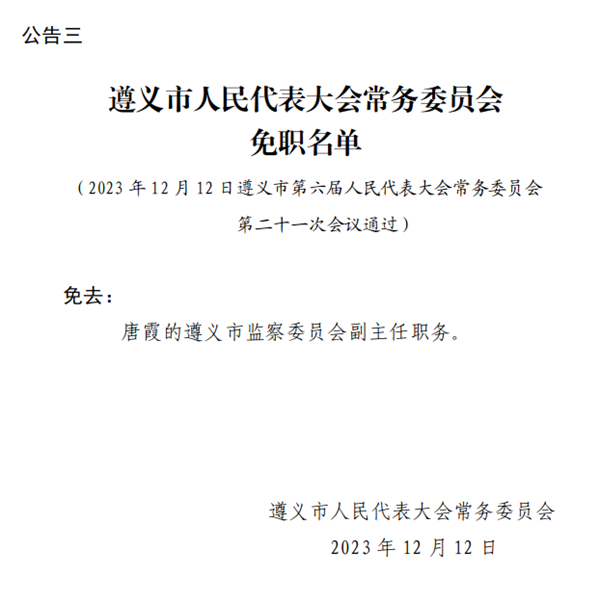 公告三

遵义市人民代表大会常务委员会
免职名单

（2023 年 12 月 12 日遵义市第六届人民代表大会常务委员会第二十一次会议通过）

免去：

唐霞的遵义市监察委员会副主任职务。

遵义市人民代表大会常务委员会
2023 年 12 月 12 日